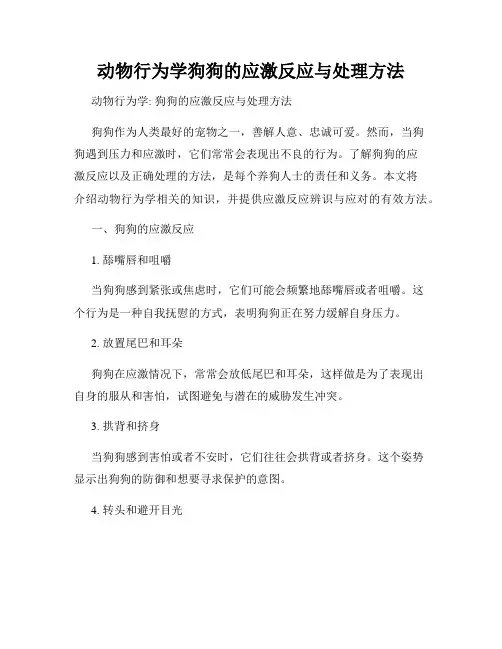 动物行为学狗狗的应激反应与处理方法

动物行为学: 狗狗的应激反应与处理方法

狗狗作为人类最好的宠物之一，善解人意、忠诚可爱。然而，当狗狗遇到压力和应激时，它们常常会表现出不良的行为。了解狗狗的应激反应以及正确处理的方法，是每个养狗人士的责任和义务。本文将介绍动物行为学相关的知识，并提供应激反应辨识与应对的有效方法。

一、狗狗的应激反应

1. 舔嘴唇和咀嚼

当狗狗感到紧张或焦虑时，它们可能会频繁地舔嘴唇或者咀嚼。这个行为是一种自我抚慰的方式，表明狗狗正在努力缓解自身压力。

2. 放置尾巴和耳朵

狗狗在应激情况下，常常会放低尾巴和耳朵，这样做是为了表现出自身的服从和害怕，试图避免与潜在的威胁发生冲突。

3. 拱背和挤身

当狗狗感到害怕或者不安时，它们往往会拱背或者挤身。这个姿势显示出狗狗的防御和想要寻求保护的意图。

4. 转头和避开目光